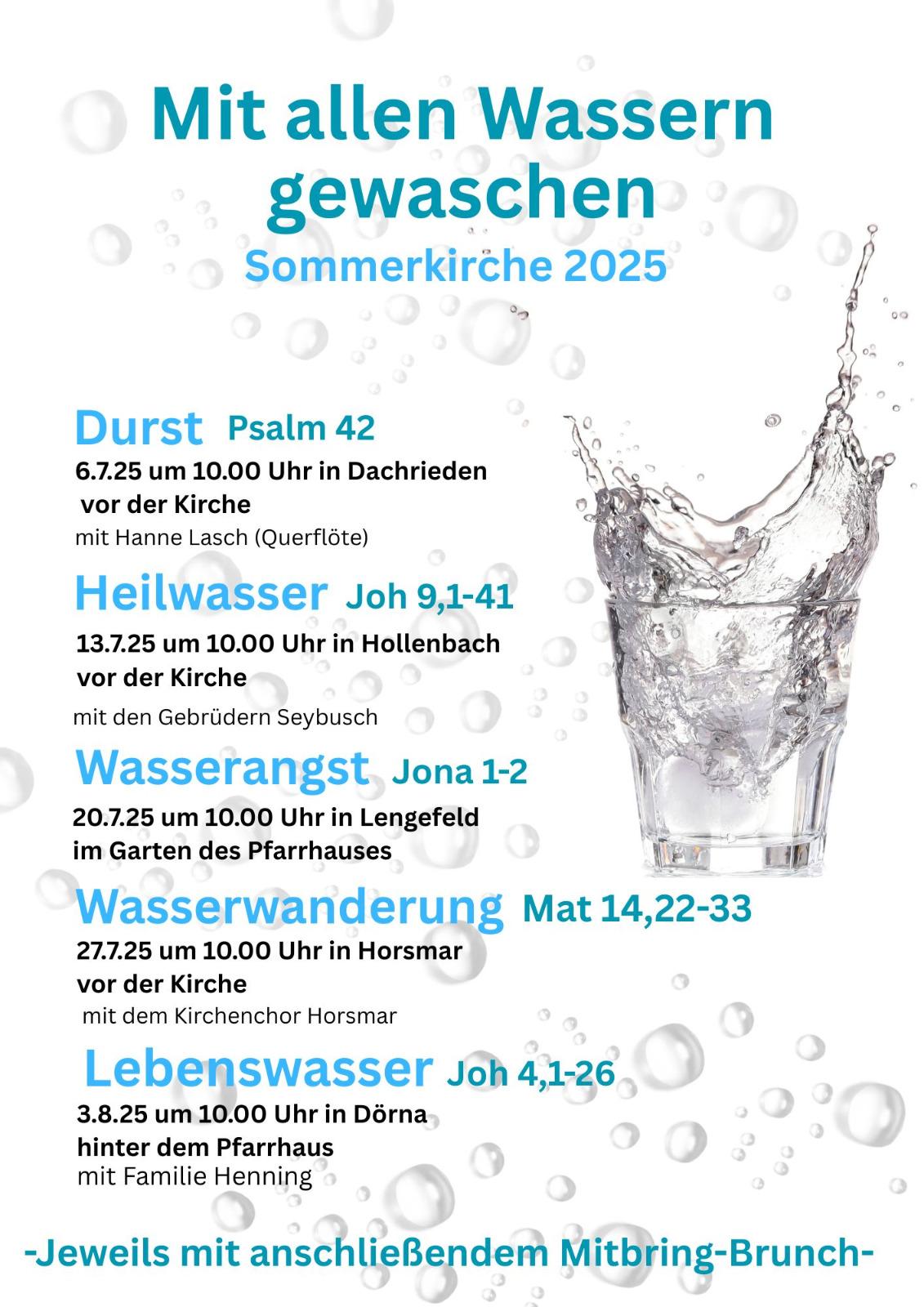 Mit allen Wassern gewaschen
Sommerkirche 2025

Durst Psalm 42
6.7.25 um 10.00 Uhr in Dachrieden vor der Kirche
mit Hanne Lasch (Querflöte)

Heilwasser Joh 9,1-41
13.7.25 um 10.00 Uhr in Hollenbach vor der Kirche
mit den Gebrüdern Seybusch

Wasserangst Jona 1-2
20.7.25 um 10.00 Uhr in Lengefeld im Garten des Pfarrhauses

Wasserwanderung Mat 14,22-33
27.7.25 um 10.00 Uhr in Horsmar vor der Kirche
mit dem Kirchenchor Horsmar

Lebenswasser Joh 4,1-26
3.8.25 um 10.00 Uhr in Dörna hinter dem Pfarrhaus
mit Familie Henning

-Jeweils mit anschließendem Mitbring-Brunch-